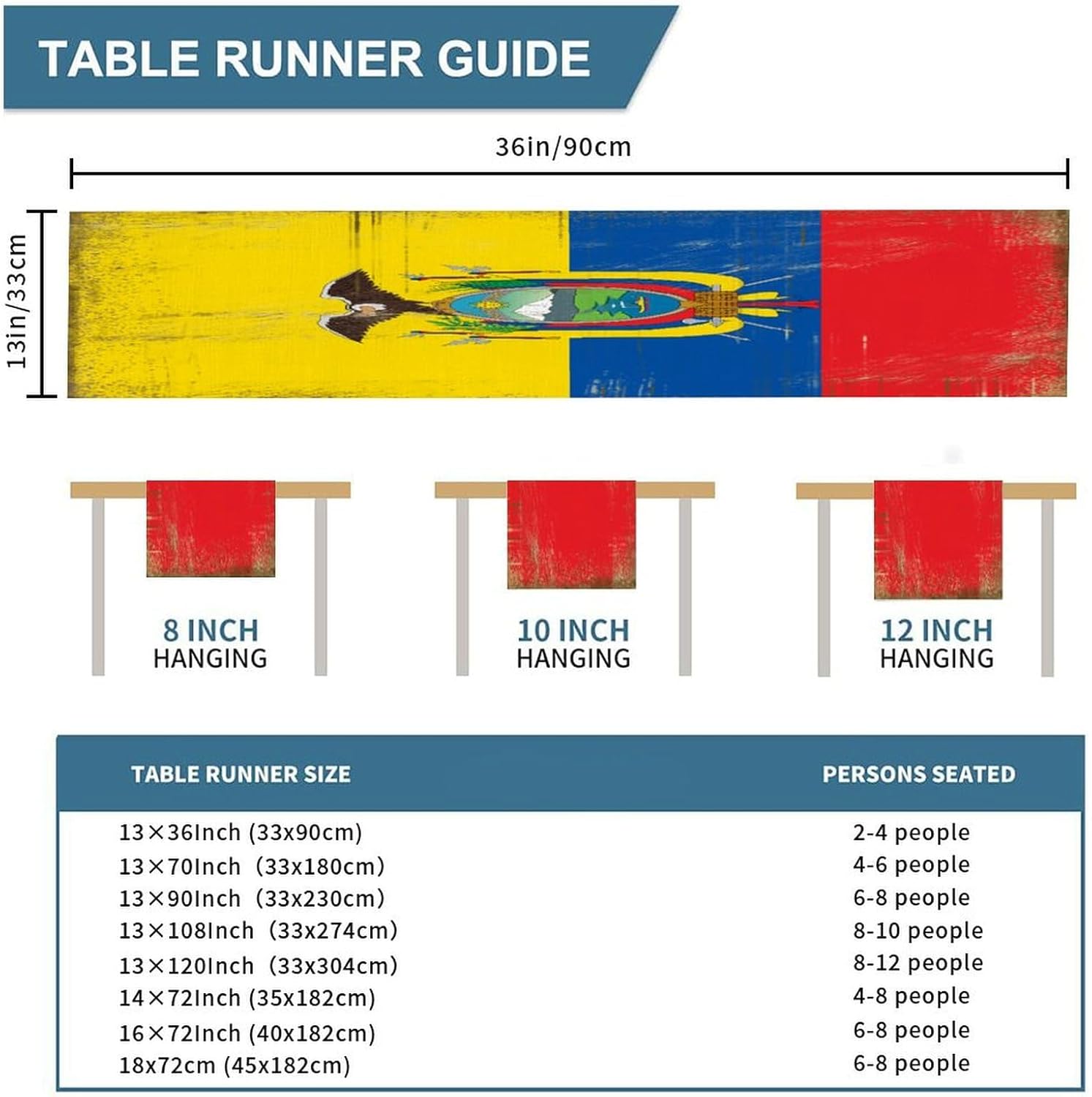 TABLE RUNNER GUIDE

36in/90cm

13in/33cm

8 INCH
HANGING

10 INCH
HANGING

12 INCH
HANGING

| TABLE RUNNER SIZE | PERSONS SEATED |
|---|---|
| 13×36Inch (33x90cm) | 2-4 people |
| 13×70Inch (33x180cm) | 4-6 people |
| 13×90Inch (33x230cm) | 6-8 people |
| 13×108Inch (33x274cm) | 8-10 people |
| 13×120Inch (33x304cm) | 8-12 people |
| 14×72Inch (35x182cm) | 4-8 people |
| 16×72Inch (40x182cm) | 6-8 people |
| 18x72cm (45x182cm) | 6-8 people |